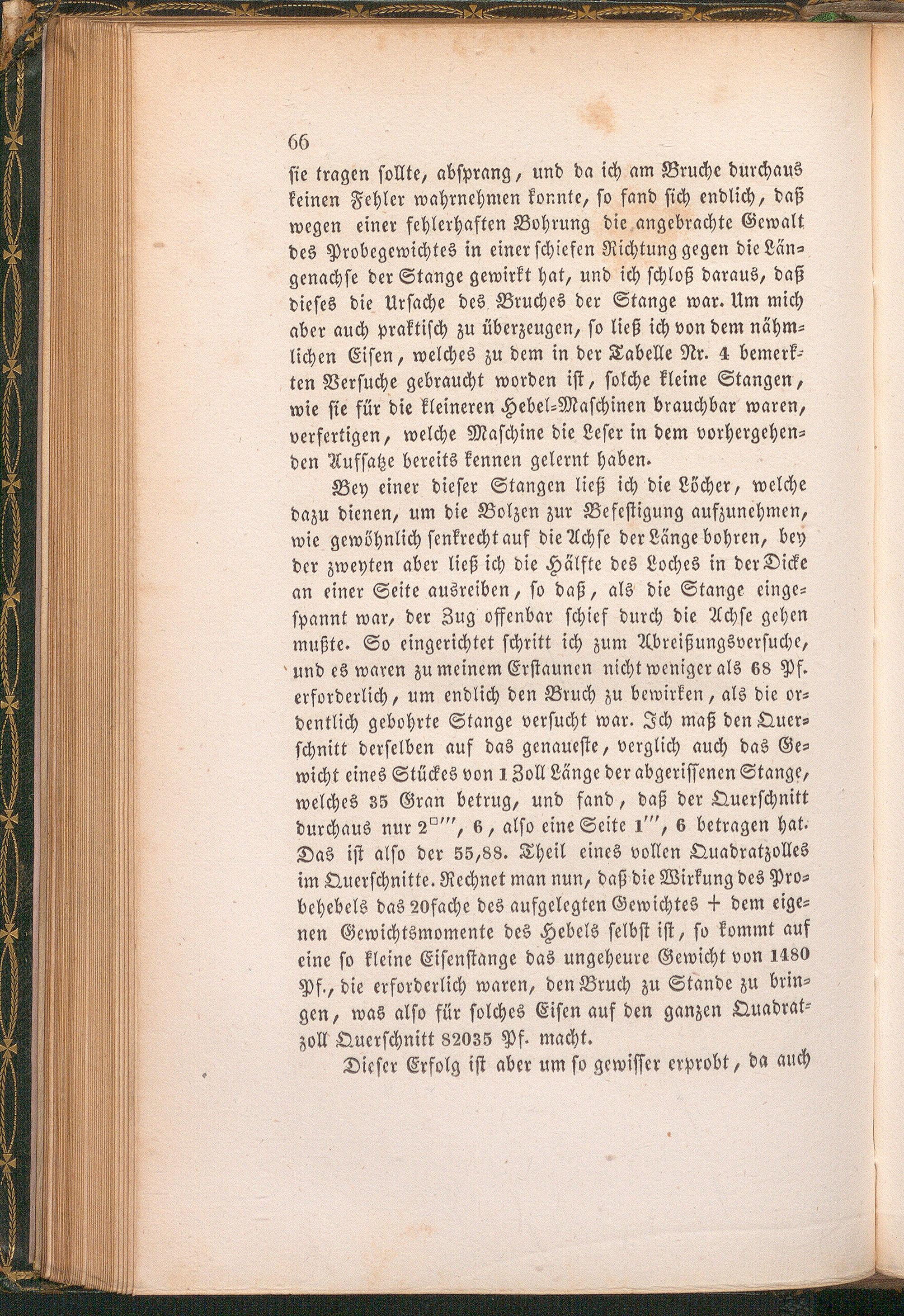 66

sie tragen sollte, absprang, und da ich am Bruche durchaus keinen Fehler wahrnehmen konnte, so fand sich endlich, daß wegen einer fehlerhaften Bohrung die angebrachte Gewalt des Probegewichtes in einer schiefen Richtung gegen die Längenachse der Stange gewirkt hat, und ich schloß daraus, daß dieses die Ursache des Bruches der Stange war. Um mich aber auch praktisch zu überzeugen, so ließ ich von dem nähmlichen Eisen, welches zu dem in der Tabelle Nr. 4 bemerkten Versuche gebraucht worden ist, solche kleine Stangen, wie sie für die kleineren Hebel-Maschinen brauchbar waren, verfertigen, welche Maschine die Leser in dem vorhergehenden Aufsatze bereits kennen gelernt haben.

Bey einer dieser Stangen ließ ich die Löcher, welche dazu dienen, um die Bolzen zur Befestigung aufzunehmen, wie gewöhnlich senkrecht auf die Achse der Länge bohren, bey der zweyten aber ließ ich die Hälfte des Loches in der Dicke an einer Seite ausreiben, so daß, als die Stange eingespannt war, der Zug offenbar schief durch die Achse gehen mußte. So eingerichtet schritt ich zum Abreißungsversuche, und es waren zu meinem Erstaunen nicht weniger als 68 Pf. erforderlich, um endlich den Bruch zu bewirken, als die ordentlich gebohrte Stange versucht war. Ich maß den Querschnitt derselben auf das genaueste, verglich auch das Gewicht eines Stückes von 1 Zoll Länge der abgerissenen Stange, welches 35 Gran betrug, und fand, daß der Querschnitt durchaus nur $2^{\square'''}$, 6, also eine Seite $1'''$, 6 betragen hat. Das ist also der 55,88. Theil eines vollen Quadratzolles im Querschnitte. Rechnet man nun, daß die Wirkung des Probehebels das 20fache des aufgelegten Gewichtes + dem eigenen Gewichtsmomente des Hebels selbst ist, so kommt auf eine so kleine Eisenstange das ungeheure Gewicht von 1480 Pf., die erforderlich waren, den Bruch zu Stande zu bringen, was also für solches Eisen auf den ganzen Quadratzoll Querschnitt 82035 Pf. macht.

Dieser Erfolg ist aber um so gewisser erprobt, da auch